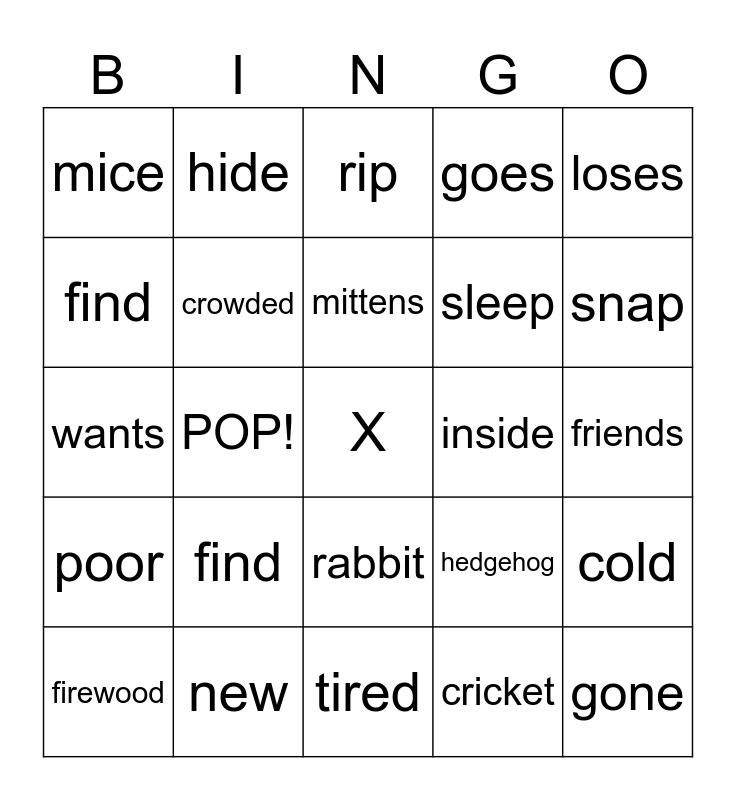 | B | I | N | G | O |
|---|---|---|---|---|
| mice | hide | rip | goes | loses |
| find | crowded | mittens | sleep | snap |
| wants | POP! | X | inside | friends |
| poor | find | rabbit | hedgehog | cold |
| firewood | new | tired | cricket | gone |